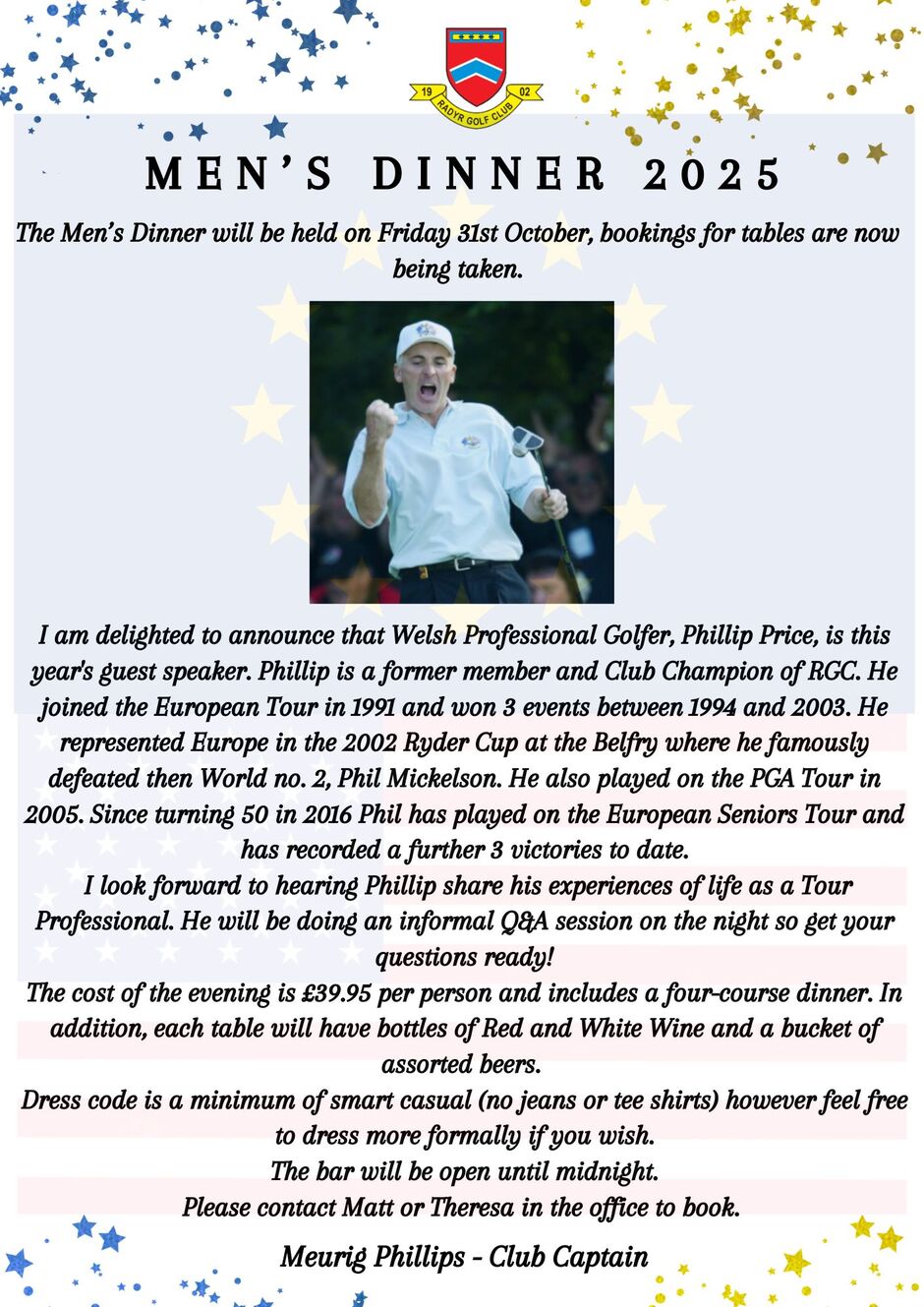 19 02
RADYR GOLF CLUB

MEN'S DINNER 2025

The Men's Dinner will be held on Friday 31st October, bookings for tables are now being taken.

I am delighted to announce that Welsh Professional Golfer, Phillip Price, is this year's guest speaker. Phillip is a former member and Club Champion of RGC. He joined the European Tour in 1991 and won 3 events between 1994 and 2003. He represented Europe in the 2002 Ryder Cup at the Belfry where he famously defeated then World no. 2, Phil Mickelson. He also played on the PGA Tour in 2005. Since turning 50 in 2016 Phil has played on the European Seniors Tour and has recorded a further 3 victories to date.
I look forward to hearing Phillip share his experiences of life as a Tour Professional. He will be doing an informal Q&A session on the night so get your questions ready!
The cost of the evening is £39.95 per person and includes a four-course dinner. In addition, each table will have bottles of Red and White Wine and a bucket of assorted beers.
Dress code is a minimum of smart casual (no jeans or tee shirts) however feel free to dress more formally if you wish.
The bar will be open until midnight.
Please contact Matt or Theresa in the office to book.

Meurig Phillips - Club Captain